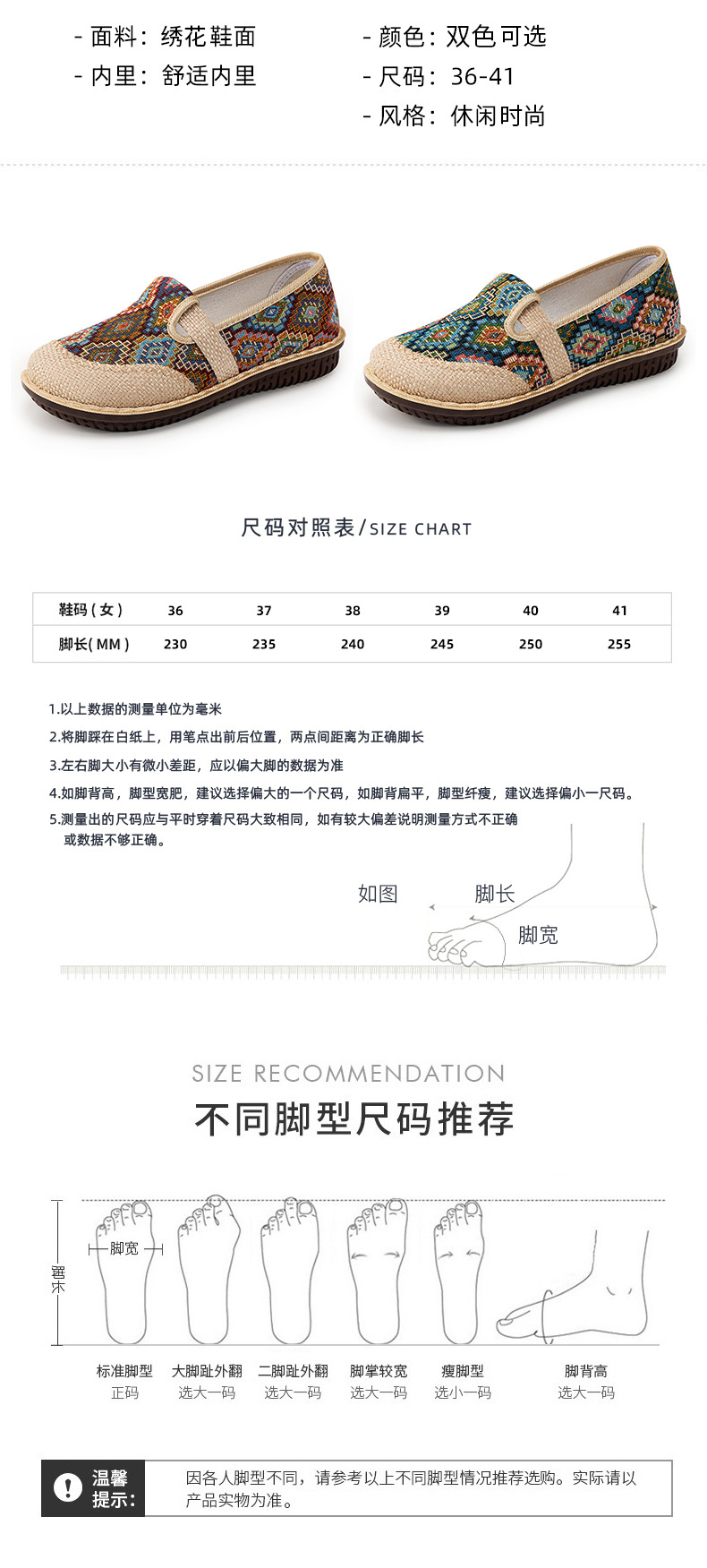 - 面料：绣花鞋面
- 内里：舒适内里

- 颜色：双色可选
- 尺码：36-41
- 风格：休闲时尚

尺码对照表/SIZE CHART

| 鞋码(女) | 36 | 37 | 38 | 39 | 40 | 41 |
|---|---|---|---|---|---|---|
| 脚长(MM) | 230 | 235 | 240 | 245 | 250 | 255 |

1.以上数据的测量单位为毫米
2.将脚踩在白纸上，用笔点出前后位置，两点间距离为正确脚长
3.左右脚大小有微小差距，应以偏大脚的数据为准
4.如脚背高，脚型宽肥，建议选择偏大的一个尺码，如脚背扁平，脚型纤瘦，建议选择偏小一尺码。
5.测量出的尺码应与平时穿着尺码大致相同，如有较大偏差说明测量方式不正确或数据不够正确。

如图
脚长
脚宽

SIZE RECOMMENDATION
不同脚型尺码推荐

脚长
脚宽

标准脚型
正码

大脚趾外翻
选大一码

二脚趾外翻
选大一码

脚掌较宽
选大一码

瘦脚型
选小一码

脚背高
选大一码

温馨提示：
因各人脚型不同，请参考以上不同脚型情况推荐选购。实际请以产品实物为准。